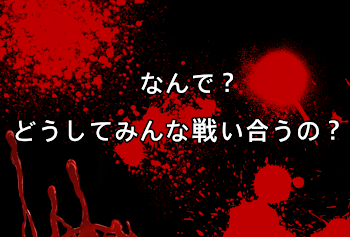 なんで？

どうしてみんな戦い合うの？